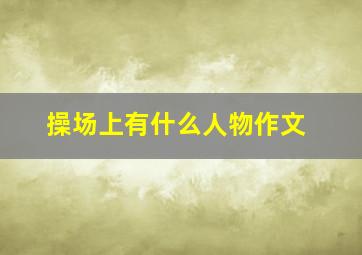 操场上有什么人物作文